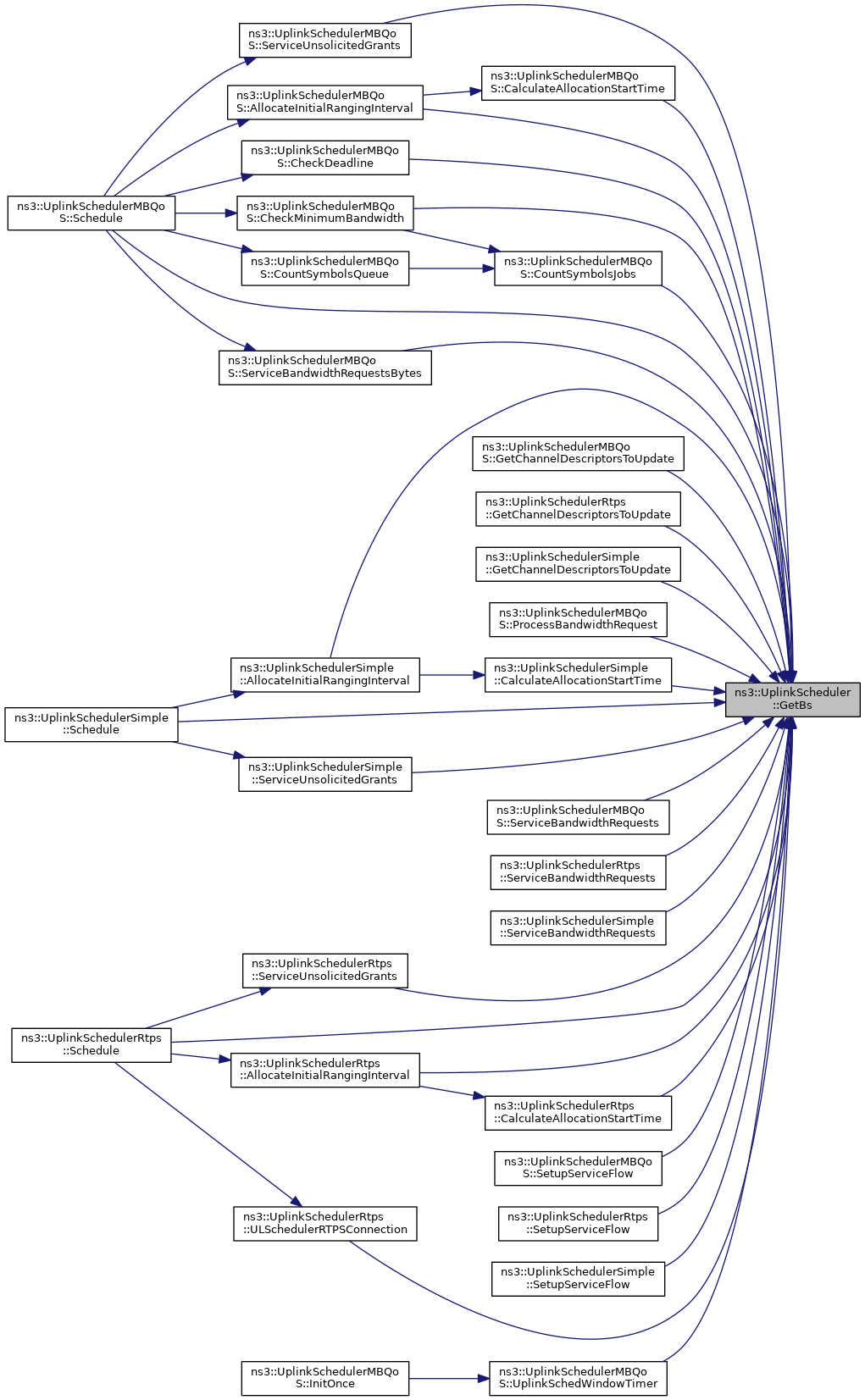 ns3::UplinkSchedulerMBQoS::ServiceUnsolicitedGrants

ns3::UplinkSchedulerMBQoS::CalculateAllocationStartTime

ns3::UplinkSchedulerMBQoS::AllocateInitialRangingInterval

ns3::UplinkSchedulerMBQoS::CheckDeadline

ns3::UplinkSchedulerMBQoS::Schedule

ns3::UplinkSchedulerMBQoS::CheckMinimumBandwidth

ns3::UplinkSchedulerMBQoS::CountSymbolsQueue

ns3::UplinkSchedulerMBQoS::CountSymbolsJobs

ns3::UplinkSchedulerMBQoS::ServiceBandwidthRequestsBytes

ns3::UplinkSchedulerMBQoS::GetChannelDescriptorsToUpdate

ns3::UplinkSchedulerRtps::GetChannelDescriptorsToUpdate

ns3::UplinkSchedulerSimple::GetChannelDescriptorsToUpdate

ns3::UplinkSchedulerMBQoS::ProcessBandwidthRequest

ns3::UplinkSchedulerSimple::AllocateInitialRangingInterval

ns3::UplinkSchedulerSimple::CalculateAllocationStartTime

ns3::UplinkScheduler::GetBs

ns3::UplinkSchedulerSimple::Schedule

ns3::UplinkSchedulerSimple::ServiceUnsolicitedGrants

ns3::UplinkSchedulerMBQoS::ServiceBandwidthRequests

ns3::UplinkSchedulerRtps::ServiceBandwidthRequests

ns3::UplinkSchedulerSimple::ServiceBandwidthRequests

ns3::UplinkSchedulerRtps::ServiceUnsolicitedGrants

ns3::UplinkSchedulerRtps::Schedule

ns3::UplinkSchedulerRtps::AllocateInitialRangingInterval

ns3::UplinkSchedulerRtps::CalculateAllocationStartTime

ns3::UplinkSchedulerMBQoS::SetupServiceFlow

ns3::UplinkSchedulerRtps::ULSchedulerRTPSConnection

ns3::UplinkSchedulerRtps::SetupServiceFlow

ns3::UplinkSchedulerSimple::SetupServiceFlow

ns3::UplinkSchedulerMBQoS::InitOnce

ns3::UplinkSchedulerMBQoS::UplinkSchedWindowTimer